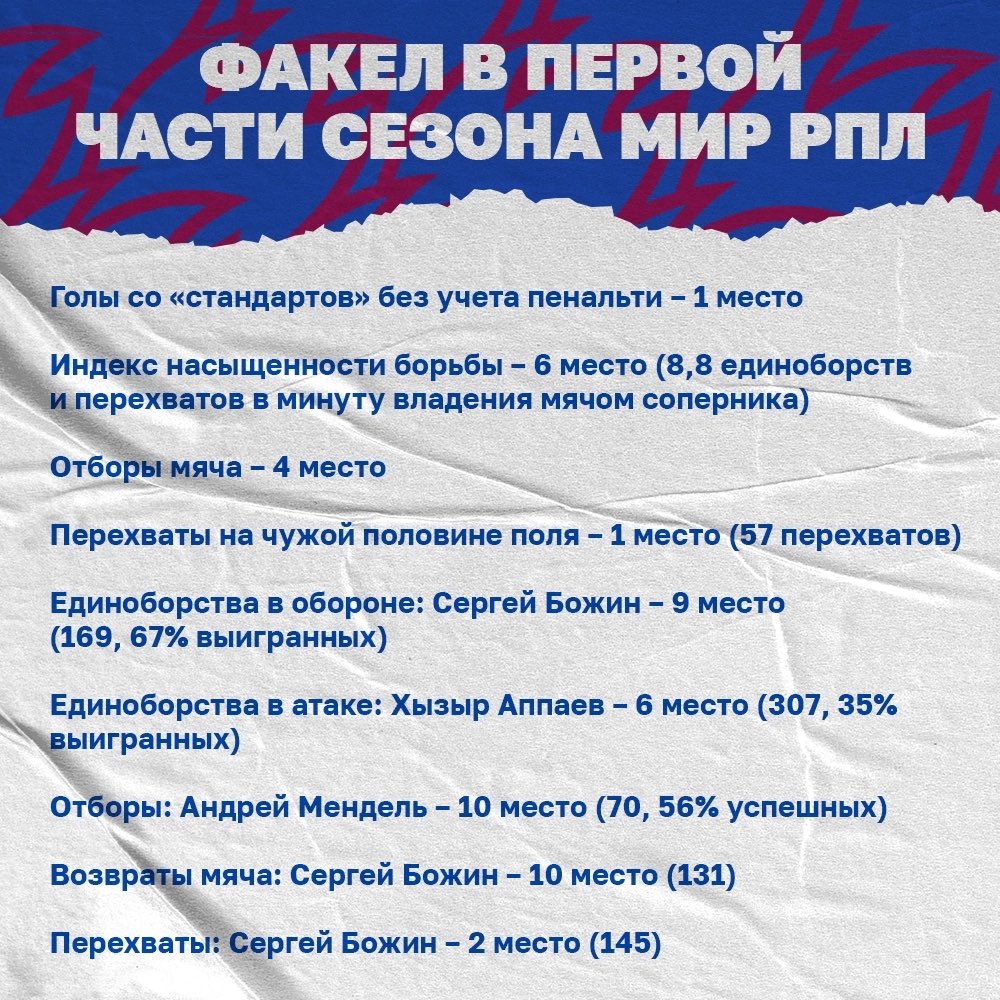 ФАКЕЛ В ПЕРВОЙ ЧАСТИ СЕЗОНА МИР РПЛ

Голы со «стандартов» без учета пенальти – 1 место

Индекс насыщенности борьбы – 6 место (8,8 единоборств и перехватов в минуту владения мячом соперника)

Отборы мяча – 4 место

Перехваты на чужой половине поля – 1 место (57 перехватов)

Единоборства в обороне: Сергей Божин – 9 место (169, 67% выигранных)

Единоборства в атаке: Хызыр Аппаев – 6 место (307, 35% выигранных)

Отборы: Андрей Мендель – 10 место (70, 56% успешных)

Возвраты мяча: Сергей Божин – 10 место (131)

Перехваты: Сергей Божин – 2 место (145)